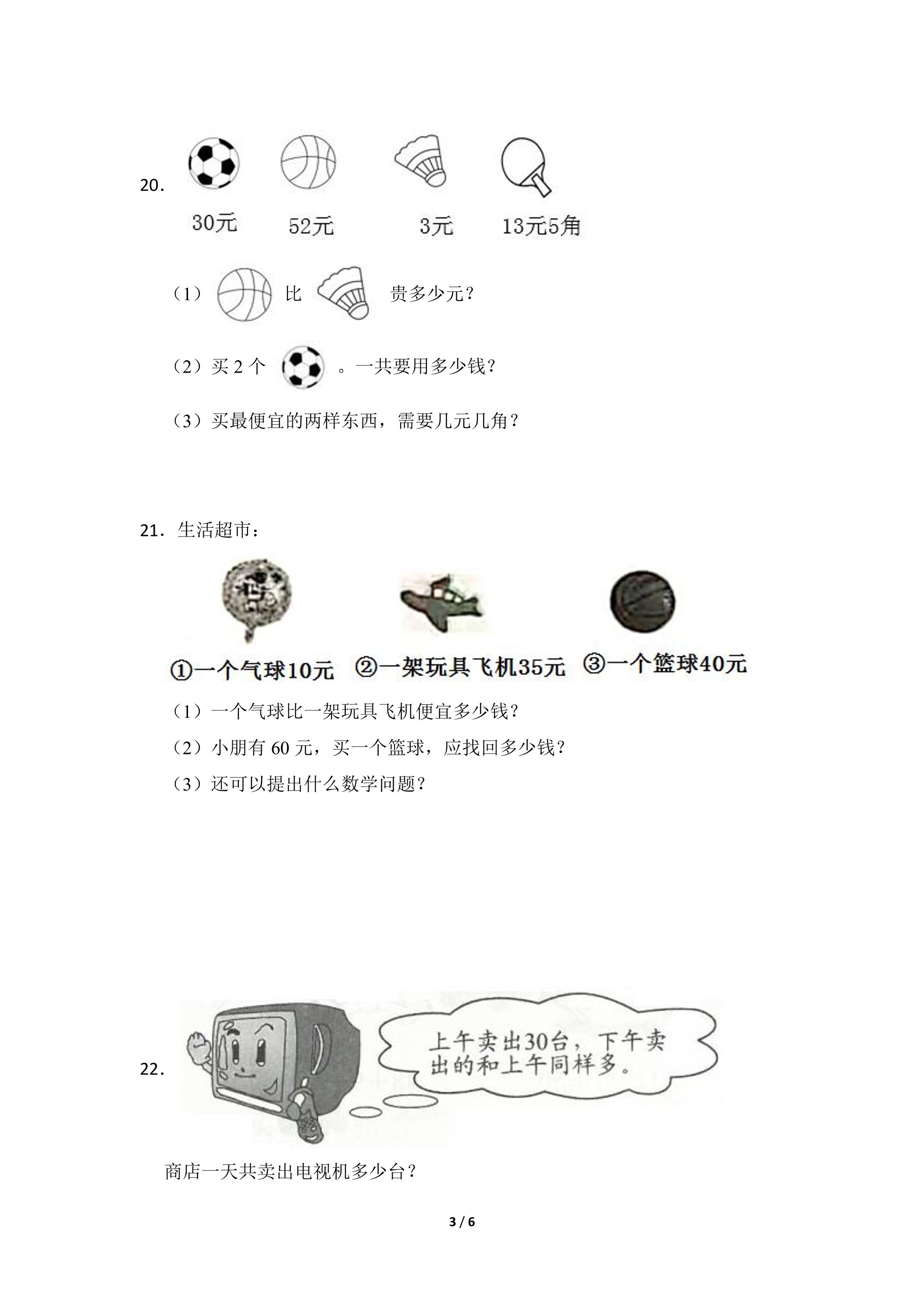 20．

30元 52元 3元 13元5角

（1）比 贵多少元？

（2）买2个。一共要用多少钱？

（3）买最便宜的两样东西，需要几元几角？

21．生活超市：

①一个气球10元 ②一架玩具飞机35元 ③一个篮球40元

（1）一个气球比一架玩具飞机便宜多少钱？

（2）小朋有60元，买一个篮球，应找回多少钱？

（3）还可以提出什么数学问题？

22．

上午卖出30台，下午卖出的和上午同样多。

商店一天共卖出电视机多少台？

3 / 6